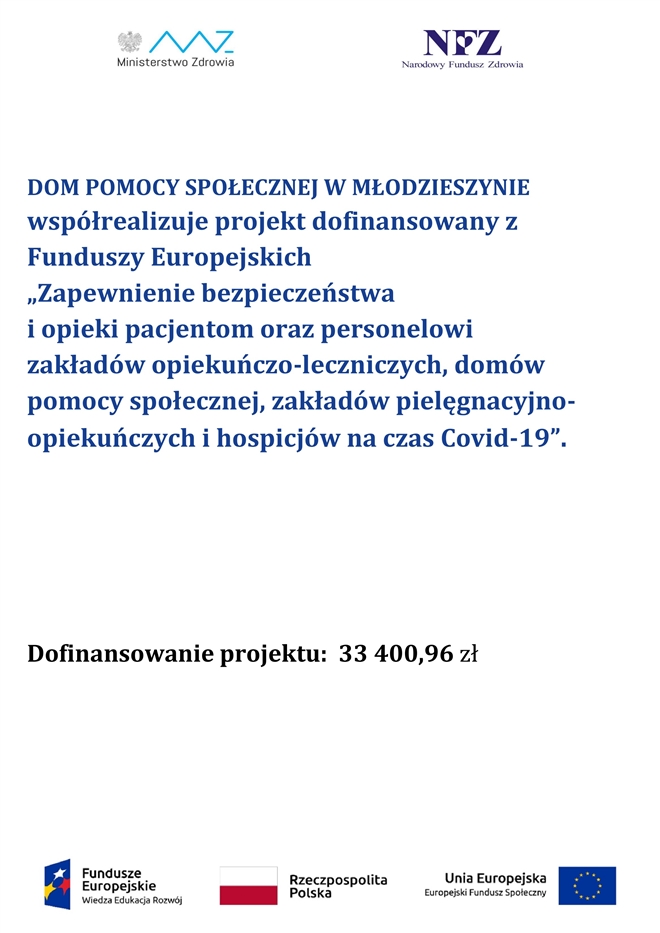 Ministerstwo Zdrowia

NFZ
Narodowy Fundusz Zdrowia

DOM POMOCY SPOŁECZNEJ W MŁODZIESZYNIE współrealizuje projekt dofinansowany z Funduszy Europejskich
„Zapewnienie bezpieczeństwa i opieki pacjentom oraz personelowi zakładów opiekuńczo-leczniczych, domów pomocy społecznej, zakładów pielęgnacyjno-opiekuńczych i hospicjów na czas Covid-19”.

Dofinansowanie projektu: 33 400,96 zł

Fundusze Europejskie
Wiedza Edukacja Rozwój

Rzeczpospolita Polska

Unia Europejska
Europejski Fundusz Społeczny